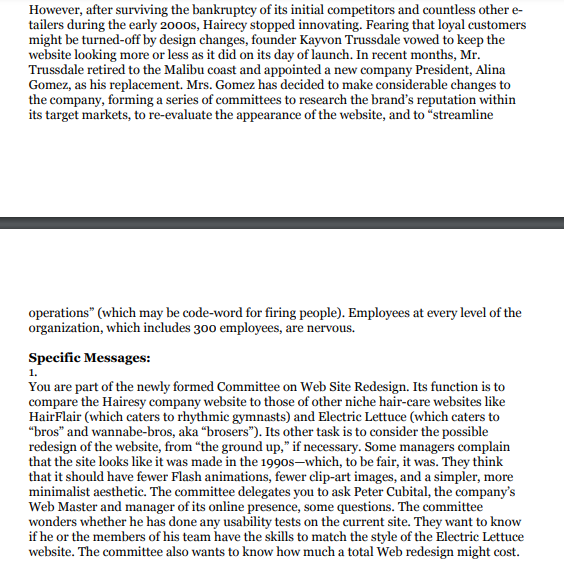 However, after surviving the bankruptcy of its initial competitors and countless other e-tailers during the early 2000s, Hairecy stopped innovating. Fearing that loyal customers might be turned-off by design changes, founder Kayvon Trussdale vowed to keep the website looking more or less as it did on its day of launch. In recent months, Mr. Trussdale retired to the Malibu coast and appointed a new company President, Alina Gomez, as his replacement. Mrs. Gomez has decided to make considerable changes to the company, forming a series of committees to research the brand's reputation within its target markets, to re-evaluate the appearance of the website, and to "streamline

operations" (which may be code-word for firing people). Employees at every level of the organization, which includes 300 employees, are nervous.

**Specific Messages:**
1.
You are part of the newly formed Committee on Web Site Redesign. Its function is to compare the Hairesy company website to those of other niche hair-care websites like HairFlair (which caters to rhythmic gymnasts) and Electric Lettuce (which caters to "bros" and wannabe-bros, aka "brosers"). Its other task is to consider the possible redesign of the website, from "the ground up," if necessary. Some managers complain that the site looks like it was made in the 1990s—which, to be fair, it was. They think that it should have fewer Flash animations, fewer clip-art images, and a simpler, more minimalist aesthetic. The committee delegates you to ask Peter Cubital, the company's Web Master and manager of its online presence, some questions. The committee wonders whether he has done any usability tests on the current site. They want to know if he or the members of his team have the skills to match the style of the Electric Lettuce website. The committee also wants to know how much a total Web redesign might cost.